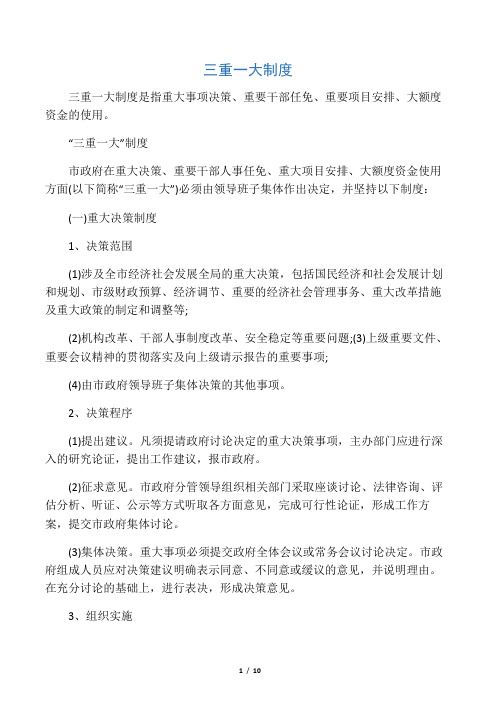 三重一大制度

三重一大制度是指重大事项决策、重要干部任免、重要项目安排、大额度资金的使用。

“三重一大”制度

市政府在重大决策、重要干部人事任免、重大项目安排、大额度资金使用方面(以下简称“三重一大”)必须由领导班子集体作出决定，并坚持以下制度：

(一)重大决策制度

1、决策范围

(1)涉及全市经济社会发展全局的重大决策，包括国民经济和社会发展计划和规划、市级财政预算、经济调节、重要的经济社会管理事务、重大改革措施及重大政策的制定和调整等;

(2)机构改革、干部人事制度改革、安全稳定等重要问题;(3)上级重要文件、重要会议精神的贯彻落实及向上级请示报告的重要事项;

(4)由市政府领导班子集体决策的其他事项。

2、决策程序

(1)提出建议。凡须提请政府讨论决定的重大决策事项，主办部门应进行深入的研究论证，提出工作建议，报市政府。

(2)征求意见。市政府分管领导组织相关部门采取座谈讨论、法律咨询、评估分析、听证、公示等方式听取各方面意见，完成可行性论证，形成工作方案，提交市政府集体讨论。

(3)集体决策。重大事项必须提交政府全体会议或常务会议讨论决定。市政府组成人员应对决策建议明确表示同意、不同意或缓议的意见，并说明理由。在充分讨论的基础上，进行表决，形成决策意见。

3、组织实施

1 / 10